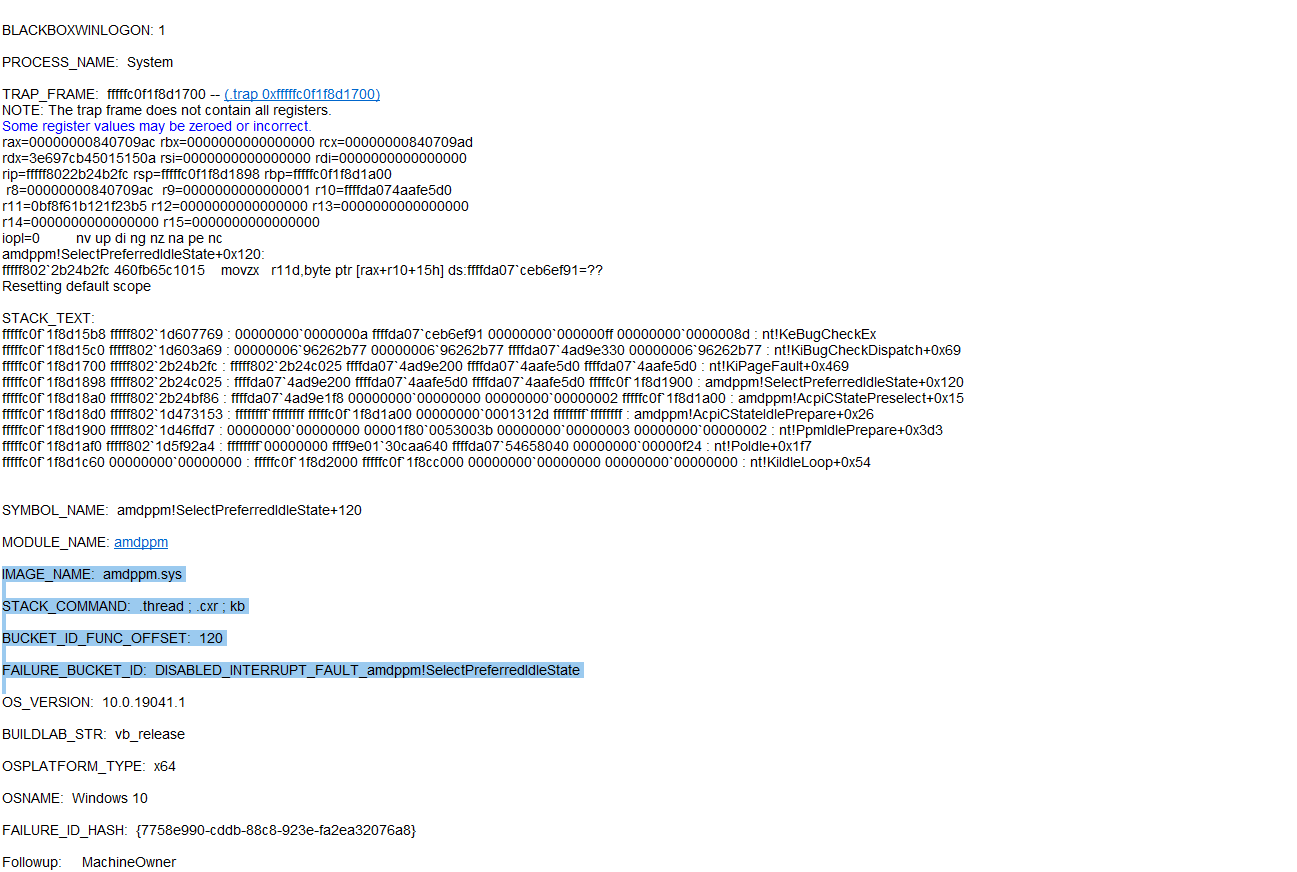 BLACKBOXWINLOGON: 1

PROCESS_NAME: System

TRAP_FRAME: fffffc0f1f8d1700 -- (.trap 0xfffffc0f1f8d1700)
NOTE: The trap frame does not contain all registers.
Some register values may be zeroed or incorrect.
rax=00000000840709ac rbx=0000000000000000 rcx=00000000840709ad
rdx=3e697cb45015150a rsi=0000000000000000 rdi=0000000000000000
rip=fffff8022b24b2fc rsp=fffffc0f1f8d1898 rbp=fffffc0f1f8d1a00
r8=00000000840709ac r9=0000000000000001 r10=ffffda074aafe5d0
r11=0bf8f61b121f23b5 r12=0000000000000000 r13=0000000000000000
r14=0000000000000000 r15=0000000000000000
iopl=0 nv up di ng nz na pe nc
amdppm!SelectPreferredIdleState+0x120:
fffff802`2b24b2fc 460fb65c1015 movzx r11d,byte ptr [rax+r10+15h] ds:ffffda07`ceb6ef91=??
Resetting default scope

STACK_TEXT:
fffffc0f`1f8d15b8 fffff802`1d607769 : 00000000`0000000a ffffda07`ceb6ef91 00000000`000000ff 00000000`0000008d : nt!KeBugCheckEx
fffffc0f`1f8d15c0 fffff802`1d603a69 : 00000006`96262b77 00000006`96262b77 ffffda07`4ad9e330 00000006`96262b77 : nt!KiBugCheckDispatch+0x69
fffffc0f`1f8d1700 fffff802`2b24b2fc : fffff802`2b24c025 ffffda07`4ad9e200 ffffda07`4aafe5d0 ffffda07`4aafe5d0 : nt!KiPageFault+0x469
fffffc0f`1f8d1898 fffff802`2b24c025 : ffffda07`4ad9e200 ffffda07`4aafe5d0 ffffda07`4aafe5d0 fffffc0f`1f8d1900 : amdppm!SelectPreferredIdleState+0x120
fffffc0f`1f8d18a0 fffff802`2b24bf86 : ffffda07`4ad9e1f8 00000000`00000000 00000000`00000002 fffffc0f`1f8d1a00 : amdppm!AcpiCStatePreselect+0x15
fffffc0f`1f8d18d0 fffff802`1d473153 : ffffffff`ffffffff fffffc0f`1f8d1a00 00000000`0001312d ffffffff`ffffffff : amdppm!AcpiCStateIdlePrepare+0x26
fffffc0f`1f8d1900 fffff802`1d46ffd7 : 00000000`00000000 00001f80`0053003b 00000000`00000003 00000000`00000002 : nt!PpmIdlePrepare+0x3d3
fffffc0f`1f8d1af0 fffff802`1d5f92a4 : ffffffff`00000000 ffff9e01`30caa640 ffffda07`54658040 00000000`00000f24 : nt!PoIdle+0x1f7
fffffc0f`1f8d1c60 00000000`00000000 : fffffc0f`1f8d2000 fffffc0f`1f8cc000 00000000`00000000 00000000`00000000 : nt!KiIdleLoop+0x54

SYMBOL_NAME: amdppm!SelectPreferredIdleState+120

MODULE_NAME: amdppm

IMAGE_NAME: amdppm.sys

STACK_COMMAND: .thread ; .cxr ; kb

BUCKET_ID_FUNC_OFFSET: 120

FAILURE_BUCKET_ID: DISABLED_INTERRUPT_FAULT_amdppm!SelectPreferredIdleState

OS_VERSION: 10.0.19041.1

BUILDLAB_STR: vb_release

OSPLATFORM_TYPE: x64

OSNAME: Windows 10

FAILURE_ID_HASH: {7758e990-cddb-88c8-923e-fa2ea32076a8}

Followup: MachineOwner